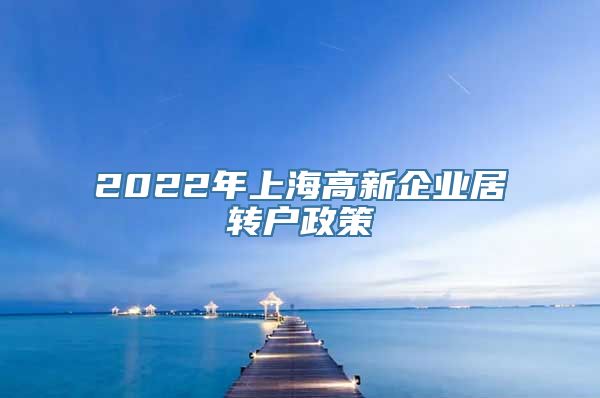 2022年上海高新企业居转户政策